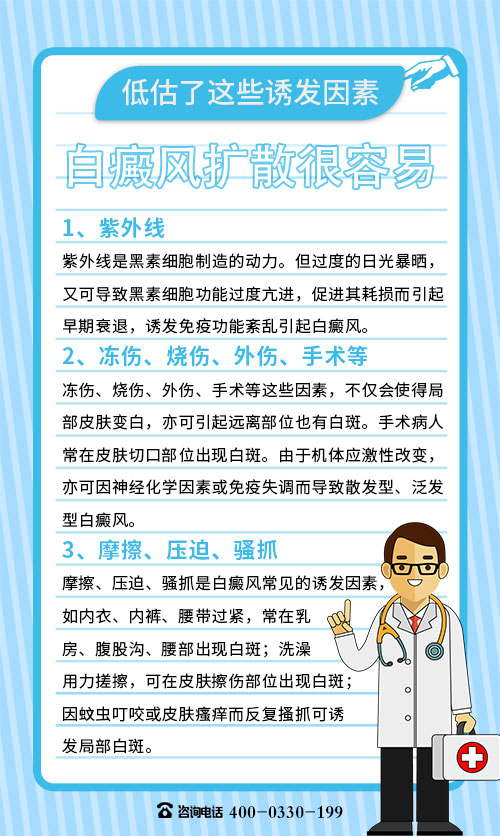 低估了这些诱发因素

白癜风扩散很容易

1、紫外线

紫外线是黑素细胞制造的动力。但过度的日光暴晒，又可导致黑素细胞功能过度亢进，促进其耗损而引起早期衰退，诱发免疫功能紊乱引起白癜风。

2、冻伤、烧伤、外伤、手术等

冻伤、烧伤、外伤、手术等这些因素，不仅会使得局部皮肤变白，亦可引起远离部位也有白斑。手术病人常在皮肤切口部位出现白斑。由于机体应激性改变，亦可因神经化学因素或免疫失调而导致散发型、泛发型白癜风。

3、摩擦、压迫、骚抓

摩擦、压迫、骚抓是白癜风常见的诱发因素，如内衣、内裤、腰带过紧，常在乳房、腹股沟、腰部出现白斑；洗澡用力搓擦，可在皮肤擦伤部位出现白斑；因蚊虫叮咬或皮肤瘙痒而反复搔抓可诱发局部白斑。

咨询电话 400-0330-199